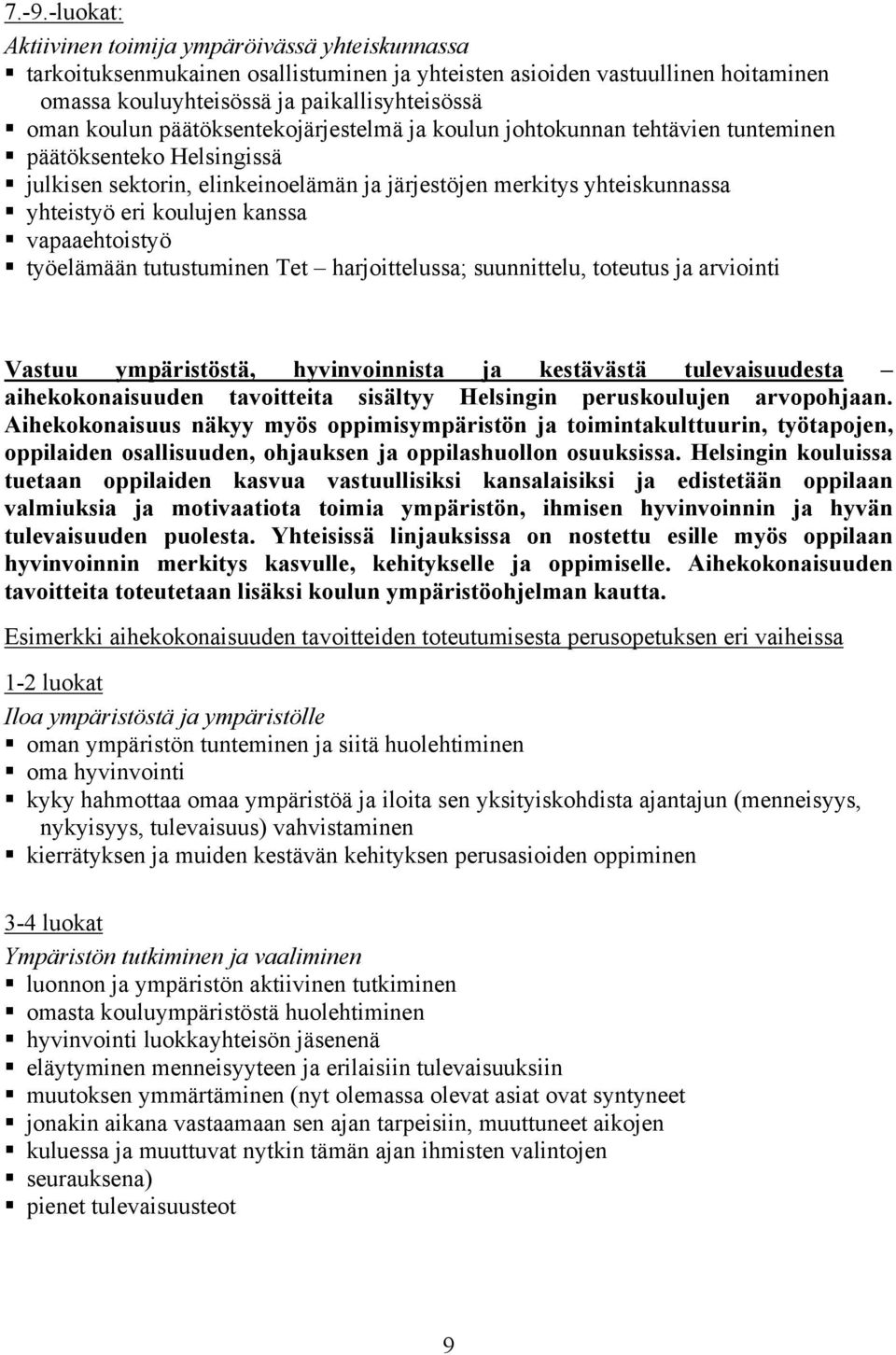 7.-9.-luokat:

Aktiivinen toimija ympäröivässä yhteiskunnassa

▪ tarkoituksenmukainen osallistuminen ja yhteisten asioiden vastuullinen hoitaminen omassa kouluyhteisössä ja paikallisyhteisössä
▪ oman koulun päätöksentekojärjestelmä ja koulun johtokunnan tehtävien tunteminen
▪ päätöksenteko Helsingissä
▪ julkisen sektorin, elinkeinoelämän ja järjestöjen merkitys yhteiskunnassa
▪ yhteistyö eri koulujen kanssa
▪ vapaaehtoistyö
▪ työelämään tutustuminen Tet – harjoittelussa; suunnittelu, toteutus ja arviointi

Vastuu ympäristöstä, hyvinvoinnista ja kestävästä tulevaisuudesta – aihekokonaisuuden tavoitteita sisältyy Helsingin peruskoulujen arvopohjaan. Aihekokonaisuus näkyy myös oppimisympäristön ja toimintakulttuurin, työtapojen, oppilaiden osallisuuden, ohjauksen ja oppilashuollon osuuksissa. Helsingin kouluissa tuetaan oppilaiden kasvua vastuullisiksi kansalaisiksi ja edistetään oppilaan valmiuksia ja motivaatiota toimia ympäristön, ihmisen hyvinvoinnin ja hyvän tulevaisuuden puolesta. Yhteisissä linjauksissa on nostettu esille myös oppilaan hyvinvoinnin merkitys kasvulle, kehitykselle ja oppimiselle. Aihekokonaisuuden tavoitteita toteutetaan lisäksi koulun ympäristöohjelman kautta.

Esimerkki aihekokonaisuuden tavoitteiden toteutumisesta perusopetuksen eri vaiheissa

1-2 luokat

Iloa ympäristöstä ja ympäristölle

▪ oman ympäristön tunteminen ja siitä huolehtiminen
▪ oma hyvinvointi
▪ kyky hahmottaa omaa ympäristöä ja iloita sen yksityiskohdista ajantajun (menneisyys, nykyisyys, tulevaisuus) vahvistaminen
▪ kierrätyksen ja muiden kestävän kehityksen perusasioiden oppiminen

3-4 luokat

Ympäristön tutkiminen ja vaaliminen

▪ luonnon ja ympäristön aktiivinen tutkiminen
▪ omasta kouluympäristöstä huolehtiminen
▪ hyvinvointi luokkayhteisön jäsenenä
▪ eläytyminen menneisyyteen ja erilaisiin tulevaisuuksiin
▪ muutoksen ymmärtäminen (nyt olemassa olevat asiat ovat syntyneet
▪ jonakin aikana vastaamaan sen ajan tarpeisiin, muuttuneet aikojen
▪ kuluessa ja muuttuvat nytkin tämän ajan ihmisten valintojen
▪ seurauksena)
▪ pienet tulevaisuusteot

9